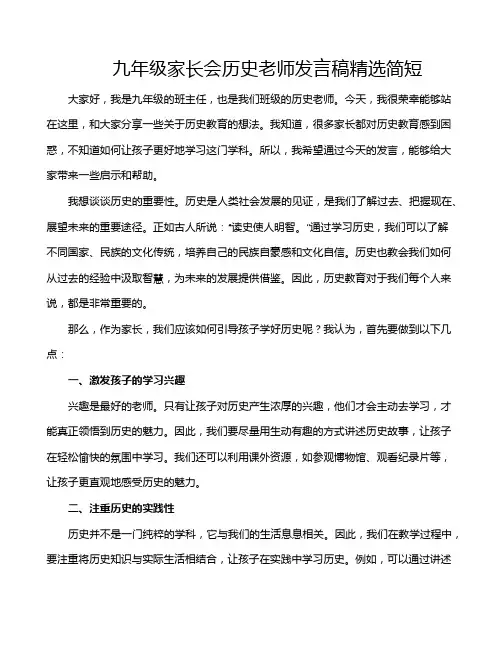 九年级家长会历史老师发言稿精选简短

大家好，我是九年级的班主任，也是我们班级的历史老师。今天，我很荣幸能够站在这里，和大家分享一些关于历史教育的想法。我知道，很多家长都对历史教育感到困惑，不知道如何让孩子更好地学习这门学科。所以，我希望通过今天的发言，能够给大家带来一些启示和帮助。

我想谈谈历史的重要性。历史是人类社会发展的见证，是我们了解过去、把握现在、展望未来的重要途径。正如古人所说："读史使人明智。"通过学习历史，我们可以了解不同国家、民族的文化传统，培养自己的民族自豪感和文化自信。历史也教会我们如何从过去的经验中汲取智慧，为未来的发展提供借鉴。因此，历史教育对于我们每个人来说，都是非常重要的。

那么，作为家长，我们应该如何引导孩子学好历史呢？我认为，首先要做到以下几点：

一、激发孩子的学习兴趣

兴趣是最好的老师。只有让孩子对历史产生浓厚的兴趣，他们才会主动去学习，才能真正领悟到历史的魅力。因此，我们要尽量用生动有趣的方式讲述历史故事，让孩子在轻松愉快的氛围中学习。我们还可以利用课外资源，如参观博物馆、观看纪录片等，让孩子更直观地感受历史的魅力。

二、注重历史的实践性

历史并不是一门纯粹的学科，它与我们的生活息息相关。因此，我们在教学过程中，要注重将历史知识与实际生活相结合，让孩子在实践中学习历史。例如，可以通过讲述